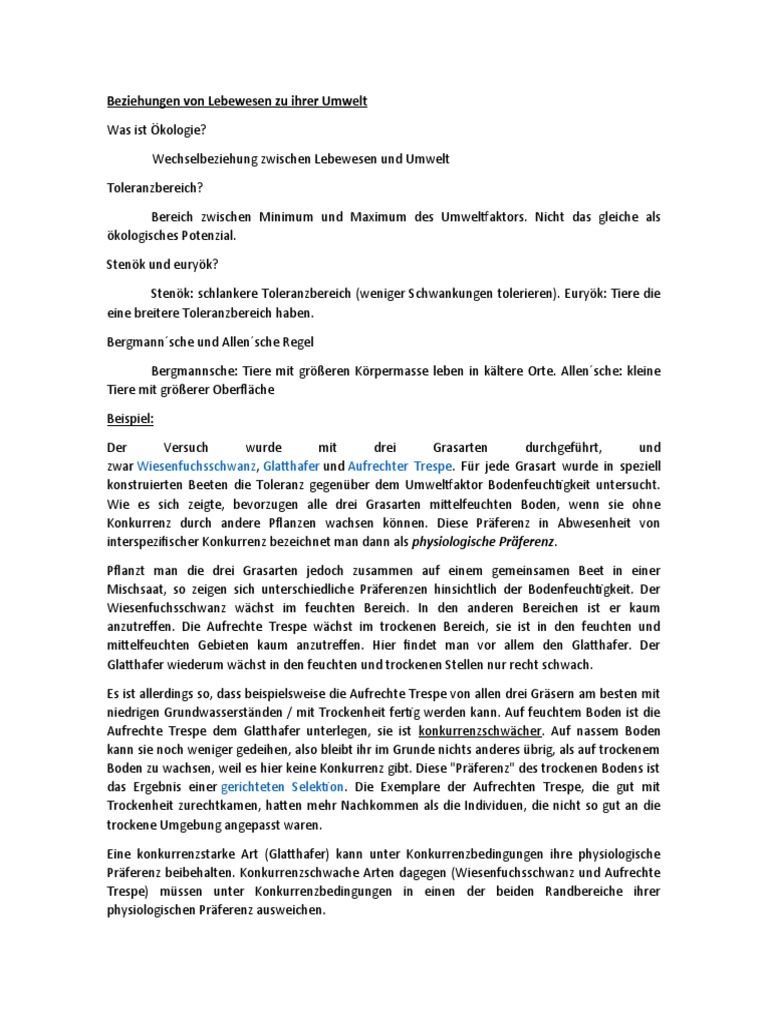 Beziehungen von Lebewesen zu ihrer Umwelt

Was ist Ökologie?

Wechselbeziehung zwischen Lebewesen und Umwelt

Toleranzbereich?

Bereich zwischen Minimum und Maximum des Umweltfaktors. Nicht das gleiche als ökologisches Potenzial.

Stenök und euryök?

Stenök: schlankere Toleranzbereich (weniger Schwankungen tolerieren). Euryök: Tiere die eine breitere Toleranzbereich haben.

Bergmann´sche und Allen´sche Regel

Bergmannsche: Tiere mit größeren Körpermasse leben in kältere Orte. Allen´sche: kleine Tiere mit größerer Oberfläche

Beispiel:

Der Versuch wurde mit drei Grasarten durchgeführt, und zwar Wiesenfuchsschwanz, Glatthafer und Aufrechter Trespe. Für jede Grasart wurde in speziell konstruierten Beeten die Toleranz gegenüber dem Umweltfaktor Bodenfeuchtigkeit untersucht. Wie es sich zeigte, bevorzugen alle drei Grasarten mittelfeuchten Boden, wenn sie ohne Konkurrenz durch andere Pflanzen wachsen können. Diese Präferenz in Abwesenheit von interspezifischer Konkurrenz bezeichnet man dann als physiologische Präferenz.

Pflanzt man die drei Grasarten jedoch zusammen auf einem gemeinsamen Beet in einer Mischsaat, so zeigen sich unterschiedliche Präferenzen hinsichtlich der Bodenfeuchtigkeit. Der Wiesenfuchsschwanz wächst im feuchten Bereich. In den anderen Bereichen ist er kaum anzutreffen. Die Aufrechte Trespe wächst im trockenen Bereich, sie ist in den feuchten und mittelfeuchten Gebieten kaum anzutreffen. Hier findet man vor allem den Glatthafer. Der Glatthafer wiederum wächst in den feuchten und trockenen Stellen nur recht schwach.

Es ist allerdings so, dass beispielsweise die Aufrechte Trespe von allen drei Gräsern am besten mit niedrigen Grundwasserständen / mit Trockenheit fertig werden kann. Auf feuchtem Boden ist die Aufrechte Trespe dem Glatthafer unterlegen, sie ist konkurrenzschwächer. Auf nassem Boden kann sie noch weniger gedeihen, also bleibt ihr im Grunde nichts anderes übrig, als auf trockenem Boden zu wachsen, weil es hier keine Konkurrenz gibt. Diese "Präferenz" des trockenen Bodens ist das Ergebnis einer gerichteten Selektion. Die Exemplare der Aufrechten Trespe, die gut mit Trockenheit zurechtkamen, hatten mehr Nachkommen als die Individuen, die nicht so gut an die trockene Umgebung angepasst waren.

Eine konkurrenzstarke Art (Glatthafer) kann unter Konkurrenzbedingungen ihre physiologische Präferenz beibehalten. Konkurrenzschwache Arten dagegen (Wiesenfuchsschwanz und Aufrechte Trespe) müssen unter Konkurrenzbedingungen in einen der beiden Randbereiche ihrer physiologischen Präferenz ausweichen.